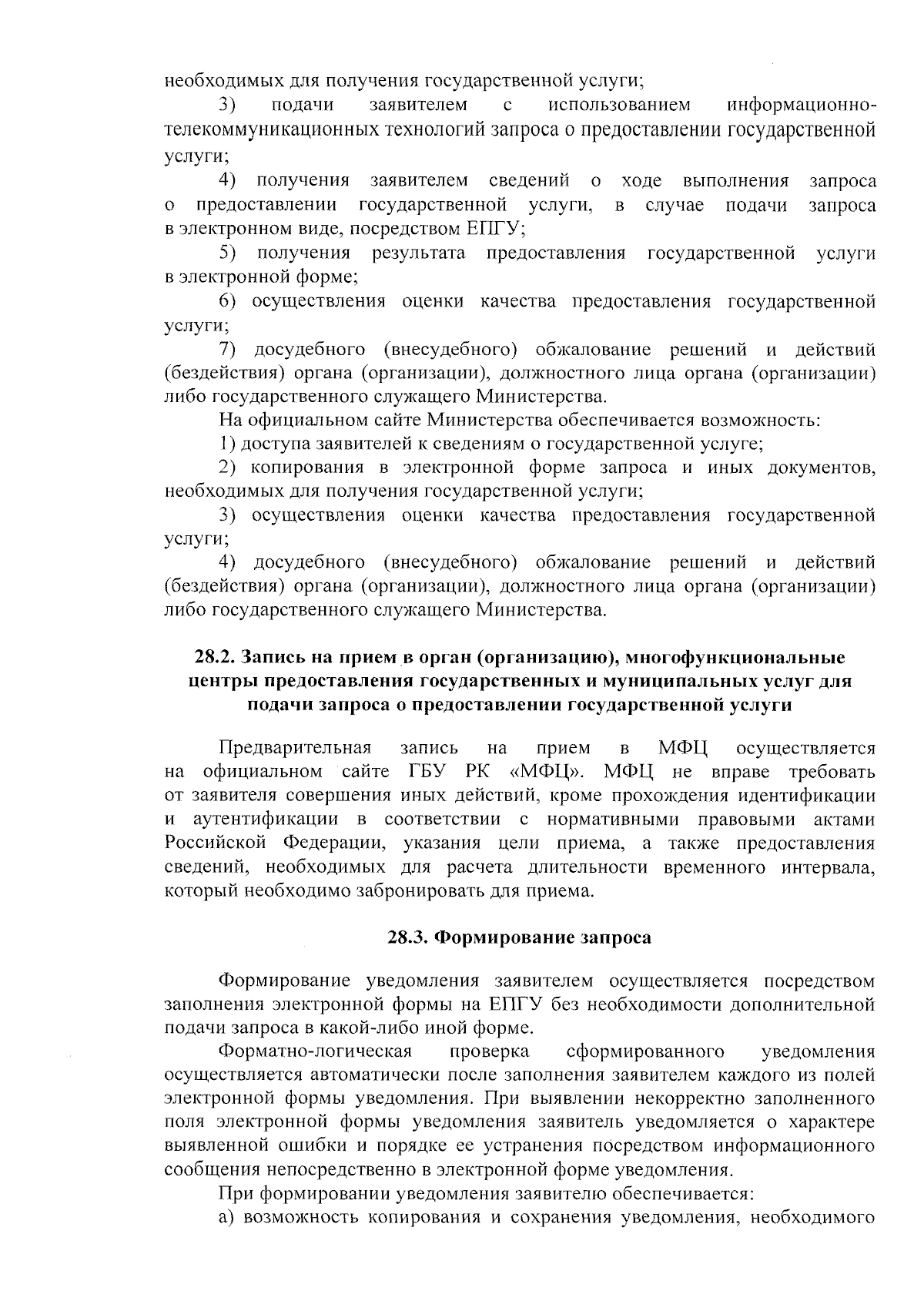 необходимых для получения государственной услуги;

3) подачи заявителем с использованием информационно-телекоммуникационных технологий запроса о предоставлении государственной услуги;

4) получения заявителем сведений о ходе выполнения запроса о предоставлении государственной услуги, в случае подачи запроса в электронном виде, посредством ЕПГУ;

5) получения результата предоставления государственной услуги в электронной форме;

6) осуществления оценки качества предоставления государственной услуги;

7) досудебного (внесудебного) обжалование решений и действий (бездействия) органа (организации), должностного лица органа (организации) либо государственного служащего Министерства.

На официальном сайте Министерства обеспечивается возможность:

1) доступа заявителей к сведениям о государственной услуге;

2) копирования в электронной форме запроса и иных документов, необходимых для получения государственной услуги;

3) осуществления оценки качества предоставления государственной услуги;

4) досудебного (внесудебного) обжалование решений и действий (бездействия) органа (организации), должностного лица органа (организации) либо государственного служащего Министерства.

28.2. Запись на прием в орган (организацию), многофункциональные центры предоставления государственных и муниципальных услуг для подачи запроса о предоставлении государственной услуги

Предварительная запись на прием в МФЦ осуществляется на официальном сайте ГБУ РК «МФЦ». МФЦ не вправе требовать от заявителя совершения иных действий, кроме прохождения идентификации и аутентификации в соответствии с нормативными правовыми актами Российской Федерации, указания цели приема, а также предоставления сведений, необходимых для расчета длительности временного интервала, который необходимо забронировать для приема.

28.3. Формирование запроса

Формирование уведомления заявителем осуществляется посредством заполнения электронной формы на ЕПГУ без необходимости дополнительной подачи запроса в какой-либо иной форме.

Форматно-логическая проверка сформированного уведомления осуществляется автоматически после заполнения заявителем каждого из полей электронной формы уведомления. При выявлении некорректно заполненного поля электронной формы уведомления заявитель уведомляется о характере выявленной ошибки и порядке ее устранения посредством информационного сообщения непосредственно в электронной форме уведомления.

При формировании уведомления заявителю обеспечивается:

а) возможность копирования и сохранения уведомления, необходимого